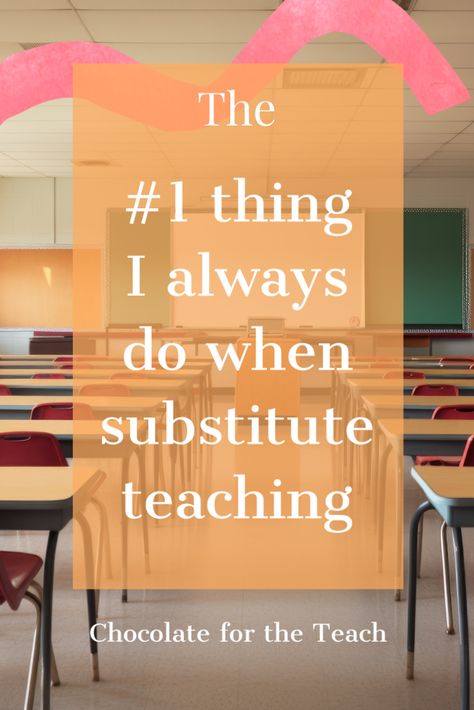 The

#1 thing I always do when substitute teaching

Chocolate for the Teach